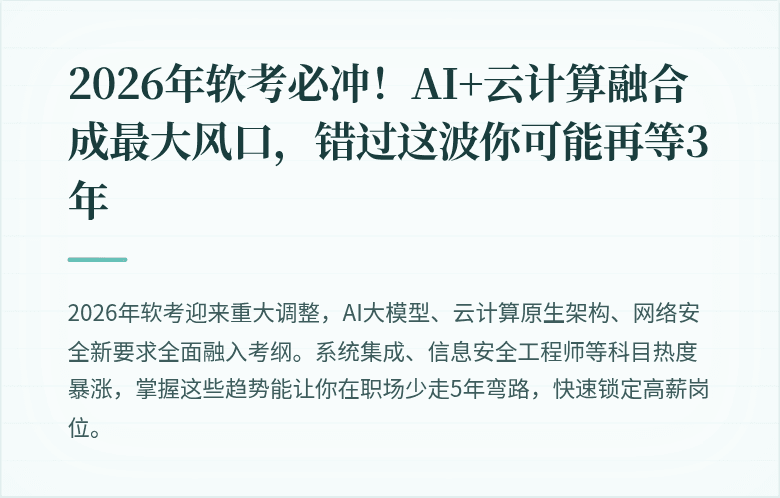 2026年软考必冲！AI+云计算融合成最大风口，错过这波你可能再等3年

2026年软考迎来重大调整，AI大模型、云计算原生架构、网络安全新要求全面融入考纲。系统集成、信息安全工程师等科目热度暴涨，掌握这些趋势能让你在职场少走5年弯路，快速锁定高薪岗位。